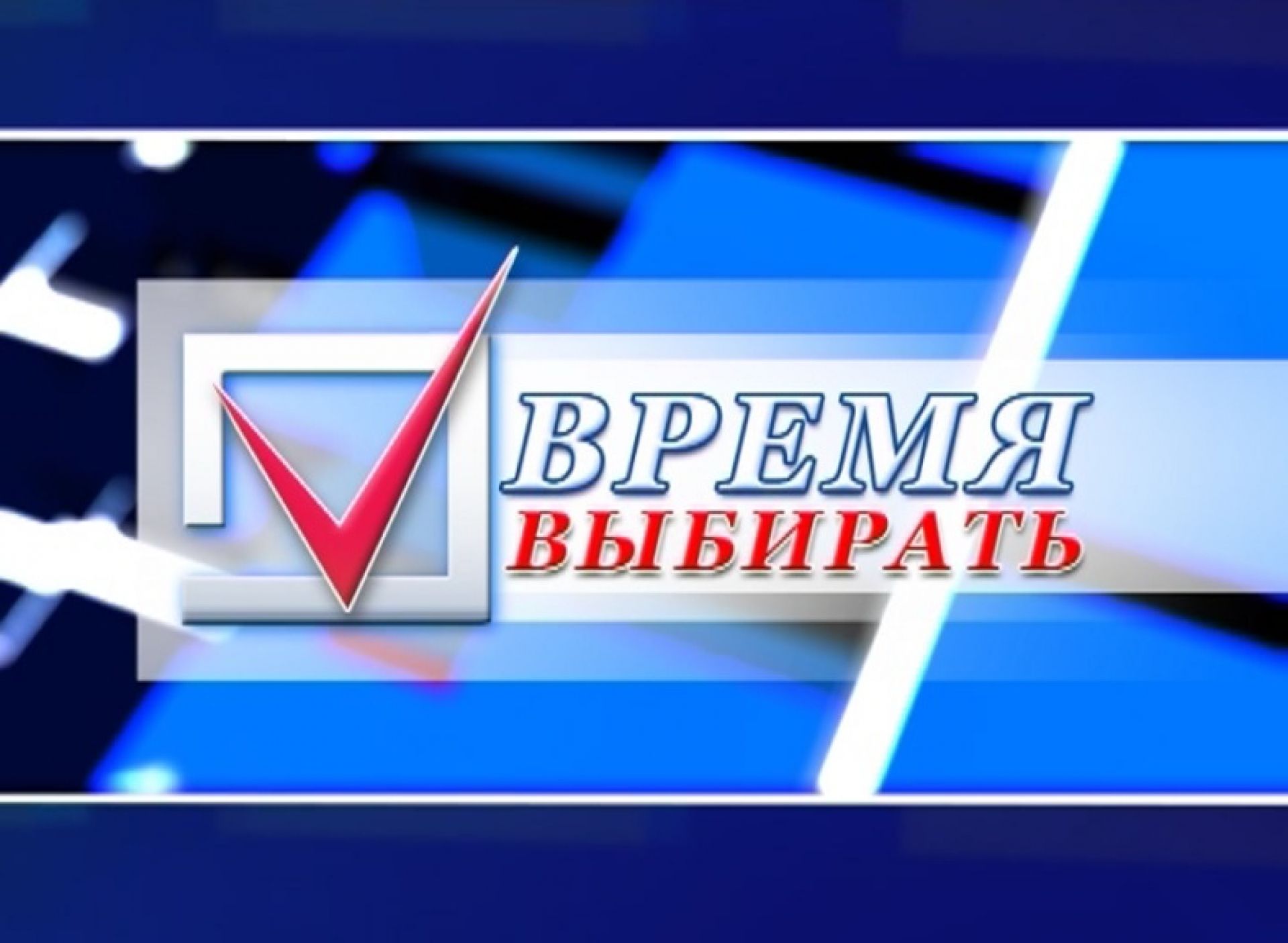 ВРЕМЯ
ВЫБИРАТЬ